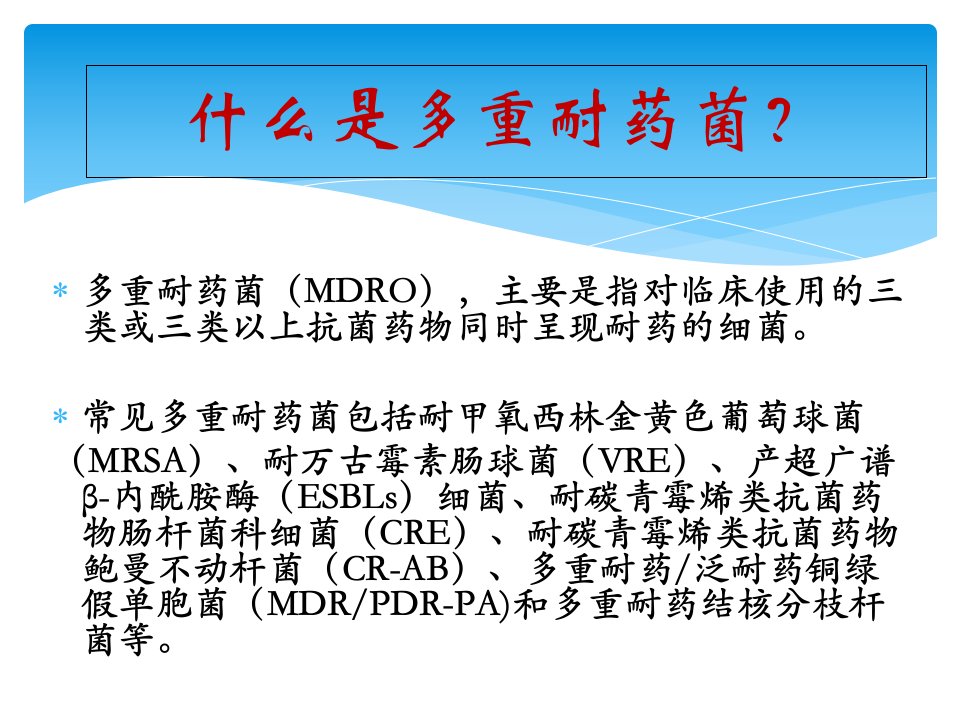 什么是多重耐药菌？

* 多重耐药菌（MDRO），主要是指对临床使用的三类或三类以上抗菌药物同时呈现耐药的细菌。

* 常见多重耐药菌包括耐甲氧西林金黄色葡萄球菌（MRSA）、耐万古霉素肠球菌（VRE）、产超广谱β-内酰胺酶（ESBLs）细菌、耐碳青霉烯类抗菌药物肠杆菌科细菌（CRE）、耐碳青霉烯类抗菌药物鲍曼不动杆菌（CR-AB）、多重耐药/泛耐药铜绿假单胞菌（MDR/PDR-PA)和多重耐药结核分枝杆菌等。